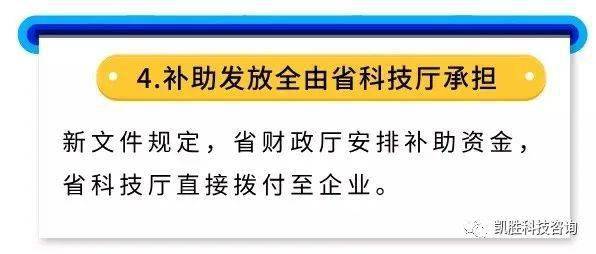 4.补助发放全由省科技厅承担

新文件规定，省财政厅安排补助资金，省科技厅直接拨付至企业。

凯胜科技咨询